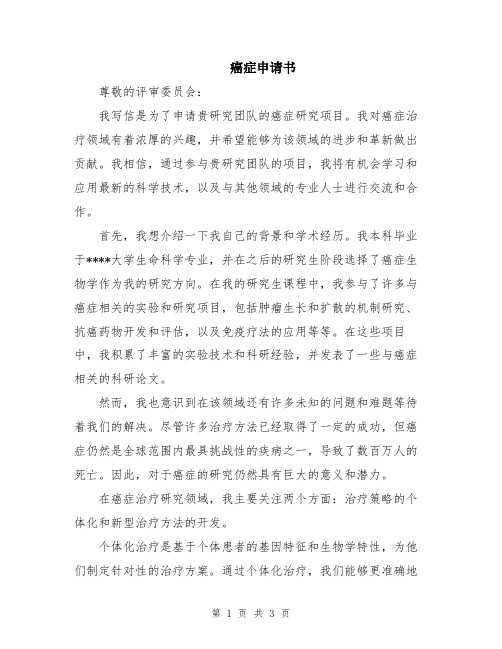 癌症申请书

尊敬的评审委员会：

我写信是为了申请贵研究团队的癌症研究项目。我对癌症治疗领域有着浓厚的兴趣，并希望能够为该领域的进步和革新做出贡献。我相信，通过参与贵研究团队的项目，我将有机会学习和应用最新的科学技术，以及与其他领域的专业人士进行交流和合作。

首先，我想介绍一下我自己的背景和学术经历。我本科毕业于****大学生命科学专业，并在之后的研究生阶段选择了癌症生物学作为我的研究方向。在我的研究生课程中，我参与了许多与癌症相关的实验和研究项目，包括肿瘤生长和扩散的机制研究、抗癌药物开发和评估，以及免疫疗法的应用等等。在这些项目中，我积累了丰富的实验技术和科研经验，并发表了一些与癌症相关的科研论文。

然而，我也意识到在该领域还有许多未知的问题和难题等待着我们的解决。尽管许多治疗方法已经取得了一定的成功，但癌症仍然是全球范围内最具挑战性的疾病之一，导致了数百万人的死亡。因此，对于癌症的研究仍然具有巨大的意义和潜力。

在癌症治疗研究领域，我主要关注两个方面：治疗策略的个体化和新型治疗方法的开发。

个体化治疗是基于个体患者的基因特征和生物学特性，为他们制定针对性的治疗方案。通过个体化治疗，我们能够更准确地

第 1 页 共 3 页